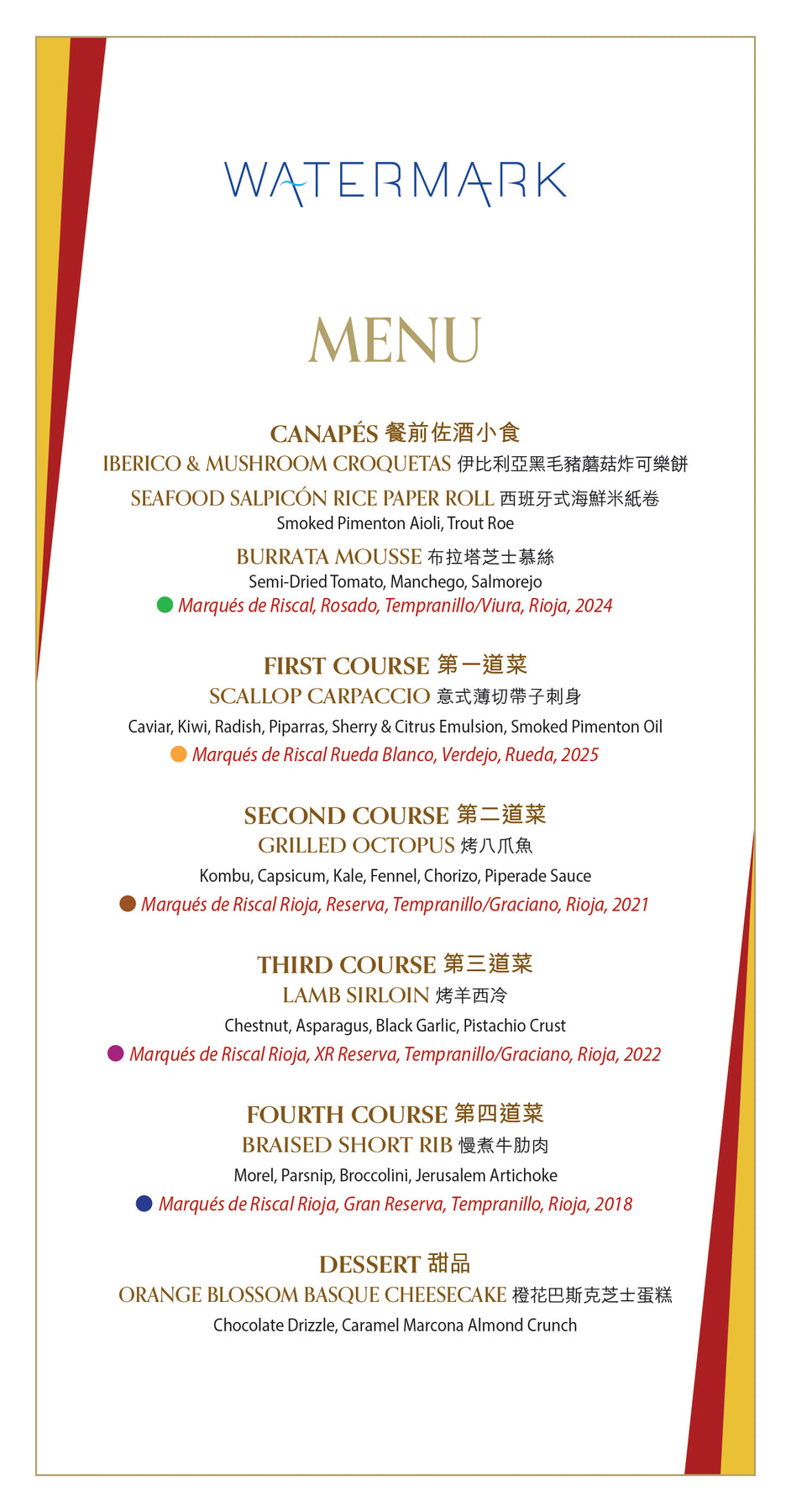 WATERMARK

MENU

CANAPÉS 餐前佐酒小食
IBERICO & MUSHROOM CROQUETAS 伊比利亞黑毛豬蘑菇炸可樂餅
SEAFOOD SALPICÓN RICE PAPER ROLL 西班牙式海鮮米紙卷
Smoked Pimenton Aioli, Trout Roe
BURRATA MOUSSE 布拉塔芝士慕絲
Semi-Dried Tomato, Manchego, Salmorejo
Marqués de Riscal, Rosado, Tempranillo/Viura, Rioja, 2024

FIRST COURSE 第一道菜
SCALLOP CARPACCIO 意式薄切帶子刺身
Caviar, Kiwi, Radish, Piparras, Sherry & Citrus Emulsion, Smoked Pimenton Oil
Marqués de Riscal Rueda Blanco, Verdejo, Rueda, 2025

SECOND COURSE 第二道菜
GRILLED OCTOPUS 烤八爪魚
Kombu, Capsicum, Kale, Fennel, Chorizo, Piperade Sauce
Marqués de Riscal Rioja, Reserva, Tempranillo/Graciano, Rioja, 2021

THIRD COURSE 第三道菜
LAMB SIRLOIN 烤羊西冷
Chestnut, Asparagus, Black Garlic, Pistachio Crust
Marqués de Riscal Rioja, XR Reserva, Tempranillo/Graciano, Rioja, 2022

FOURTH COURSE 第四道菜
BRAISED SHORT RIB 慢煮牛肋肉
Morel, Parsnip, Broccolini, Jerusalem Artichoke
Marqués de Riscal Rioja, Gran Reserva, Tempranillo, Rioja, 2018

DESSERT 甜品
ORANGE BLOSSOM BASQUE CHEESECAKE 橙花巴斯克芝士蛋糕
Chocolate Drizzle, Caramel Marcona Almond Crunch